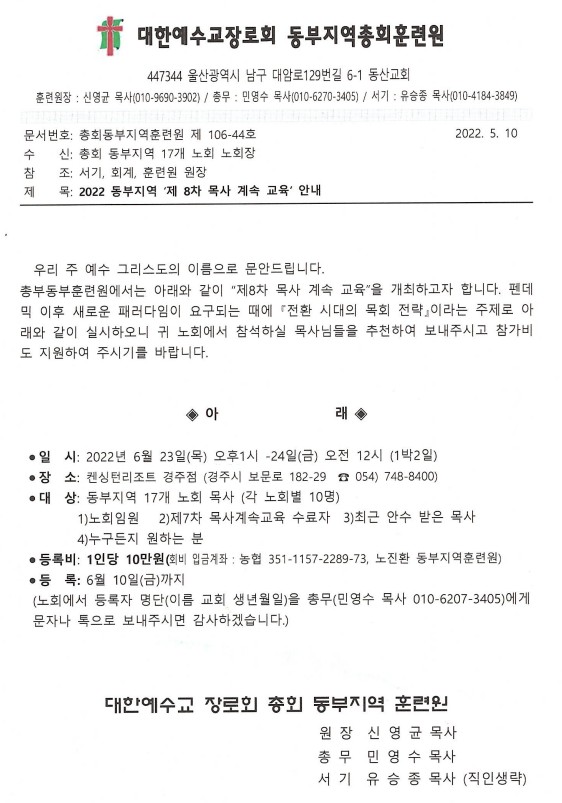 대한예수교장로회 동부지역총회훈련원

447344 울산광역시 남구 대암로129번길 6-1 동산교회

훈련원장 : 신영균 목사(010-9690-3902) / 총무 : 민영수 목사(010-6270-3405) / 서기 : 유승종 목사(010-4184-3849)

문서번호: 총회동부지역훈련원 제 106-44호 2022. 5. 10
수 신: 총회 동부지역 17개 노회 노회장
참 조: 서기, 회계, 훈련원 원장
제 목: 2022 동부지역 '제 8차 목사 계속 교육' 안내

우리 주 예수 그리스도의 이름으로 문안드립니다.
총부동부훈련원에서는 아래와 같이 "제8차 목사 계속 교육"을 개최하고자 합니다. 펜데믹 이후 새로운 패러다임이 요구되는 때에 『전환 시대의 목회 전략』이라는 주제로 아래와 같이 실시하오니 귀 노회에서 참석하실 목사님들을 추천하여 보내주시고 참가비도 지원하여 주시기를 바랍니다.

◈ 아 래 ◈

● 일 시: 2022년 6월 23일(목) 오후1시 -24일(금) 오전 12시 (1박2일)
● 장 소: 켄싱턴리조트 경주점 (경주시 보문로 182-29 ☎ 054) 748-8400)
● 대 상: 동부지역 17개 노회 목사 (각 노회별 10명)
1)노회임원 2)제7차 목사계속교육 수료자 3)최근 안수 받은 목사
4)누구든지 원하는 분
● 등록비: 1인당 10만원(회비 입금계좌 : 농협 351-1157-2289-73, 노진환 동부지역훈련원)
● 등 록: 6월 10일(금)까지
(노회에서 등록자 명단(이름 교회 생년월일)을 총무(민영수 목사 010-6207-3405)에게 문자나 톡으로 보내주시면 감사하겠습니다.)

대한예수교 장로회 총회 동부지역 훈련원
원 장 신 영 균 목사
총 무 민 영 수 목사
서 기 유 승 종 목사 (직인생략)